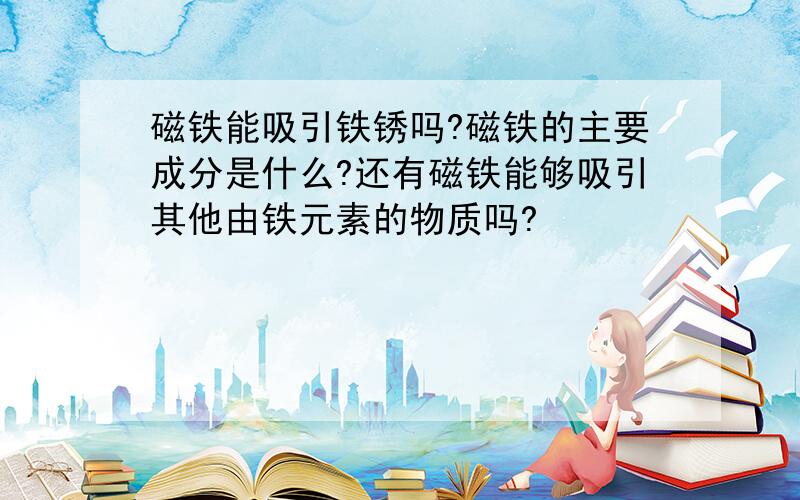 磁铁能吸引铁锈吗?磁铁的主要成分是什么?还有磁铁能够吸引其他由铁元素的物质吗?